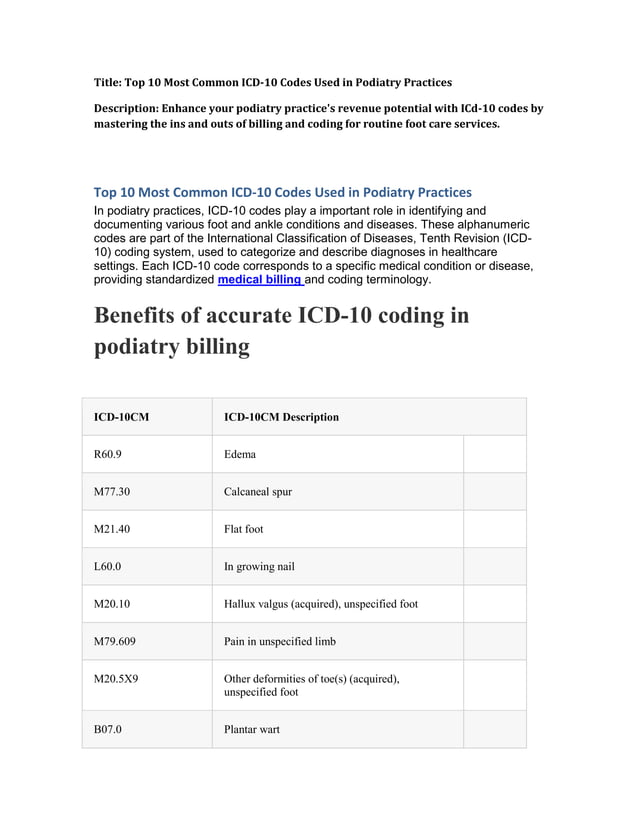 Title: Top 10 Most Common ICD-10 Codes Used in Podiatry Practices

Description: Enhance your podiatry practice's revenue potential with ICd-10 codes by mastering the ins and outs of billing and coding for routine foot care services.

Top 10 Most Common ICD-10 Codes Used in Podiatry Practices

In podiatry practices, ICD-10 codes play a important role in identifying and documenting various foot and ankle conditions and diseases. These alphanumeric codes are part of the International Classification of Diseases, Tenth Revision (ICD-10) coding system, used to categorize and describe diagnoses in healthcare settings. Each ICD-10 code corresponds to a specific medical condition or disease, providing standardized medical billing and coding terminology.

Benefits of accurate ICD-10 coding in podiatry billing

| ICD-10CM | ICD-10CM Description | |
|---|---|---|
| R60.9 | Edema | |
| M77.30 | Calcaneal spur | |
| M21.40 | Flat foot | |
| L60.0 | In growing nail | |
| M20.10 | Hallux valgus (acquired), unspecified foot | |
| M79.609 | Pain in unspecified limb | |
| M20.5X9 | Other deformities of toe(s) (acquired), unspecified foot | |
| B07.0 | Plantar wart | |